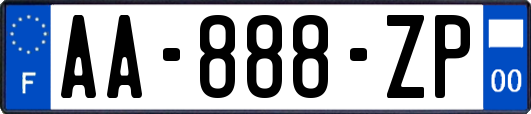 F
AA-888-ZP
00